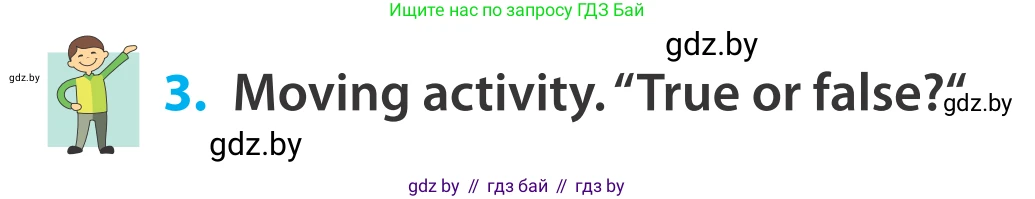 Ищите нас по запросу ГДЗ Бай

gdz.by

gdz.by

3. Moving activity. “True or false?“

gdz.by

gdz.by

gdz by // гдз бай // гдз by